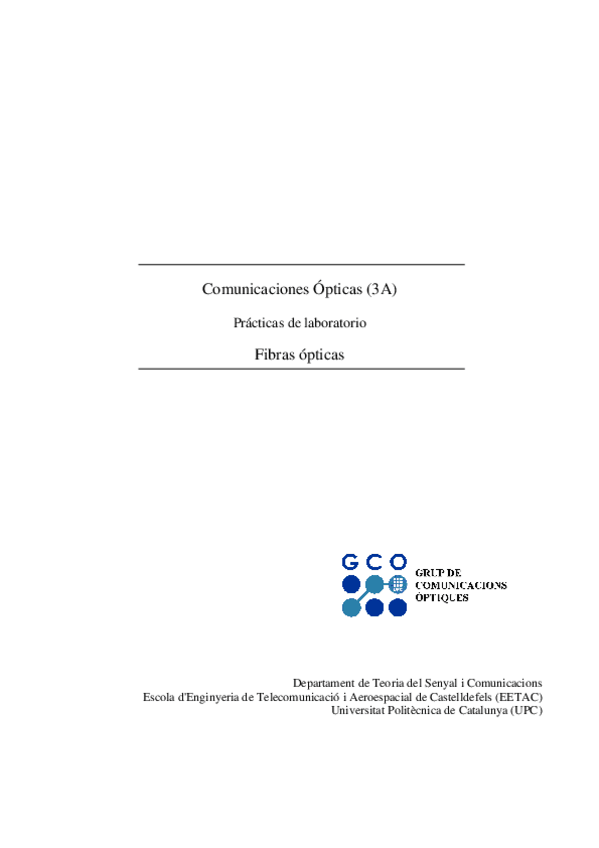 Comunicaciones Ópticas (3A)

Prácticas de laboratorio

Fibras ópticas

GCO

GRUP DE
COMUNICACIONS
ÒPTIQUES

Departament de Teoria del Senyal i Comunicacions
Escola d'Enginyeria de Telecomunicació i Aeroespacial de Castelldefels (EETAC)
Universitat Politècnica de Catalunya (UPC)